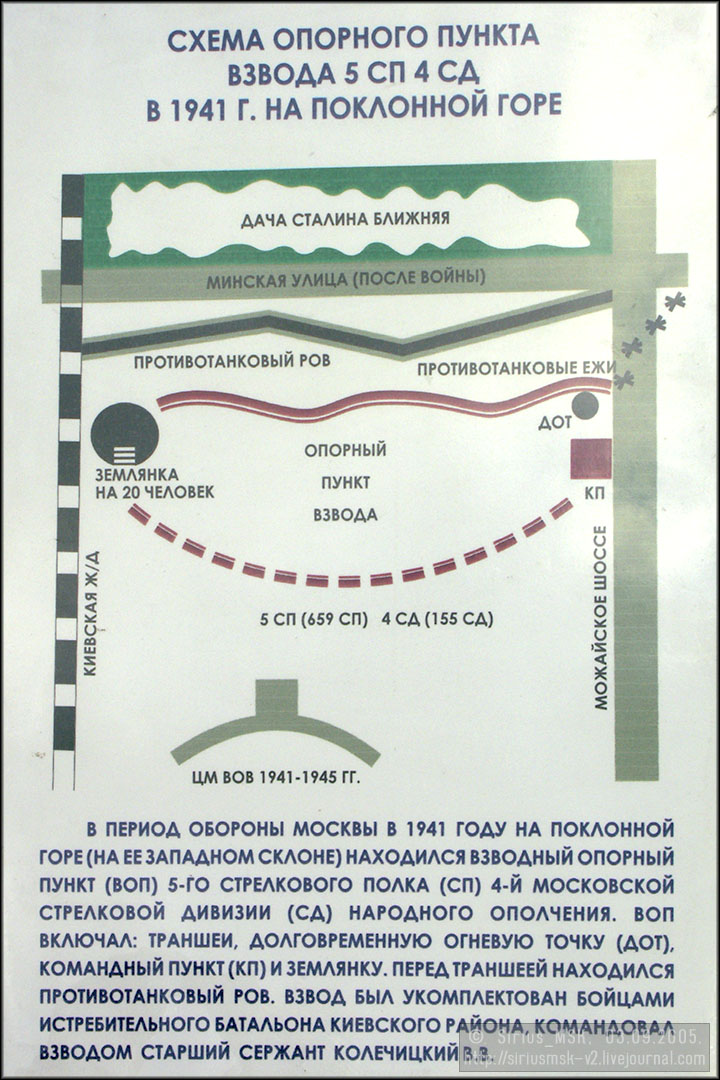 СХЕМА ОПОРНОГО ПУНКТА ВЗВОДА 5 СП 4 СД В 1941 Г. НА ПОКЛОННОЙ ГОРЕ

ДАЧА СТАЛИНА БЛИЖНЯЯ

МИНСКАЯ УЛИЦА (ПОСЛЕ ВОЙНЫ)

ПРОТИВОТАНКОВЫЙ РОВ

ПРОТИВОТАНКОВЫЕ ЕЖИ

ДОТ

ЗЕМЛЯНКА НА 20 ЧЕЛОВЕК

ОПОРНЫЙ ПУНКТ ВЗВОДА

КП

КИЕВСКАЯ Ж/Д

МОЖАЙСКОЕ ШОССЕ

5 СП (659 СП) 4 СД (155 СД)

ЦМ ВОВ 1941-1945 ГГ.

В ПЕРИОД ОБОРОНЫ МОСКВЫ В 1941 ГОДУ НА ПОКЛОННОЙ ГОРЕ (НА ЕЕ ЗАПАДНОМ СКЛОНЕ) НАХОДИЛСЯ ВЗВОДНЫЙ ОПОРНЫЙ ПУНКТ (ВОП) 5-ГО СТРЕЛКОВОГО ПОЛКА (СП) 4-Й МОСКОВСКОЙ СТРЕЛКОВОЙ ДИВИЗИИ (СД) НАРОДНОГО ОПОЛЧЕНИЯ. ВОП ВКЛЮЧАЛ: ТРАНШЕИ, ДОЛГОВРЕМЕННУЮ ОГНЕВУЮ ТОЧКУ (ДОТ), КОМАНДНЫЙ ПУНКТ (КП) И ЗЕМЛЯНКУ. ПЕРЕД ТРАНШЕЕЙ НАХОДИЛСЯ ПРОТИВОТАНКОВЫЙ РОВ. ВЗВОД БЫЛ УКОМПЛЕКТОВАН БОЙЦАМИ ИСТРЕБИТЕЛЬНОГО БАТАЛЬОНА КИЕВСКОГО РАЙОНА. КОМАНДОВАЛ ВЗВОДОМ СТАРШИЙ СЕРЖАНТ КОЛЕЧИЦКИЙ В.В.

© Sirius_MSK, 03.09.2005.
http://siriusmsk-v2.livejournal.com